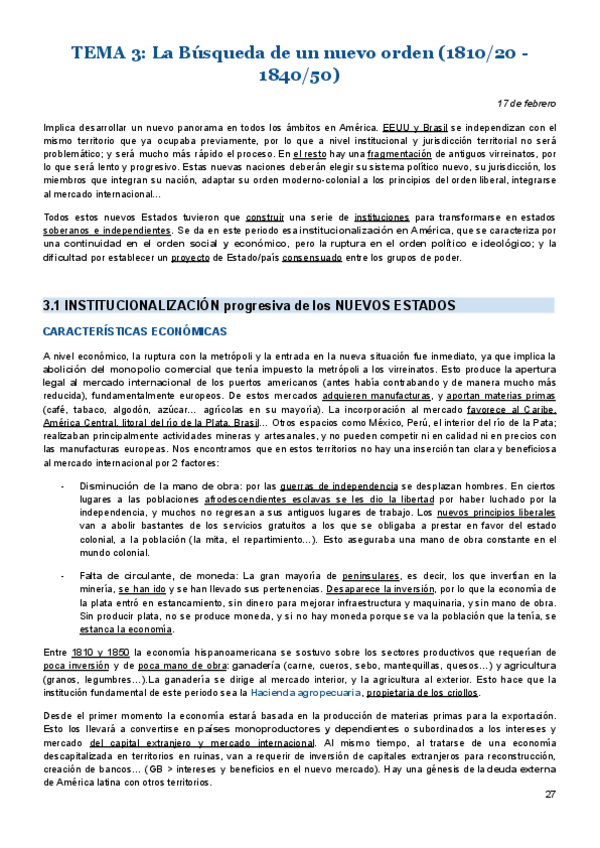 TEMA 3: La Búsqueda de un nuevo orden (1810/20 - 1840/50)

17 de febrero

Implica desarrollar un nuevo panorama en todos los ámbitos en América. EEUU y Brasil se independizan con el mismo territorio que ya ocupaba previamente, por lo que a nivel institucional y jurisdicción territorial no será problemático; y será mucho más rápido el proceso. En el resto hay una fragmentación de antiguos virreinatos, por lo que será lento y progresivo. Estas nuevas naciones deberán elegir su sistema político nuevo, su jurisdicción, los miembros que integran su nación, adaptar su orden moderno-colonial a los principios del orden liberal, integrarse al mercado internacional...

Todos estos nuevos Estados tuvieron que construir una serie de instituciones para transformarse en estados soberanos e independientes. Se da en este periodo esa institucionalización en América, que se caracteriza por una continuidad en el orden social y económico, pero la ruptura en el orden político e ideológico; y la dificultad por establecer un proyecto de Estado/país consensuado entre los grupos de poder.

3.1 INSTITUCIONALIZACIÓN progresiva de los NUEVOS ESTADOS

CARACTERÍSTICAS ECONÓMICAS

A nivel económico, la ruptura con la metrópoli y la entrada en la nueva situación fue inmediato, ya que implica la abolición del monopolio comercial que tenía impuesto la metrópoli a los virreinatos. Esto produce la apertura legal al mercado internacional de los puertos americanos (antes había contrabando y de manera mucho más reducida), fundamentalmente europeos. De estos mercados adquieren manufacturas, y aportan materias primas (café, tabaco, algodón, azúcar... agrícolas en su mayoría). La incorporación al mercado favorece al Caribe, América Central, litoral del río de la Plata, Brasil... Otros espacios como México, Perú, el interior del río de la Pata; realizaban principalmente actividades mineras y artesanales, y no pueden competir ni en calidad ni en precios con las manufacturas europeas. Nos encontramos que en estos territorios no hay una inserción tan clara y beneficiosa al mercado internacional por 2 factores:

- Disminución de la mano de obra: por las guerras de independencia se desplazan hombres. En ciertos lugares a las poblaciones afrodescendientes esclavas se les dio la libertad por haber luchado por la independencia, y muchos no regresan a sus antiguos lugares de trabajo. Los nuevos principios liberales van a abolir bastantes de los servicios gratuitos a los que se obligaba a prestar en favor del estado colonial, a la población (la mita, el repartimiento...). Esto aseguraba una mano de obra constante en el mundo colonial.

- Falta de circulante, de moneda: La gran mayoría de peninsulares, es decir, los que invertían en la minería, se han ido y se han llevado sus pertenencias. Desaparece la inversión, por lo que la economía de la plata entró en estancamiento, sin dinero para mejorar infraestructura y maquinaria, y sin mano de obra. Sin producir plata, no se produce moneda, y si no hay moneda porque se va la población que la tenía, se estanca la economía.

Entre 1810 y 1850 la economía hispanoamericana se sostuvo sobre los sectores productivos que requerían de poca inversión y de poca mano de obra: ganadería (carne, cueros, sebo, mantequillas, quesos...) y agricultura (granos, legumbres...).La ganadería se dirige al mercado interior, y la agricultura al exterior. Esto hace que la institución fundamental de este periodo sea la Hacienda agropecuaria, propietaria de los criollos.

Desde el primer momento la economía estará basada en la producción de materias primas para la exportación. Esto los llevará a convertirse en países monoproductores y dependientes o subordinados a los intereses y mercado del capital extranjero y mercado internacional. Al mismo tiempo, al tratarse de una economía descapitalizada en territorios en ruinas, van a requerir de inversión de capitales extranjeros para reconstrucción, creación de bancos... (GB > intereses y beneficios en el nuevo mercado). Hay una génesis de la deuda externa de América latina con otros territorios.

27